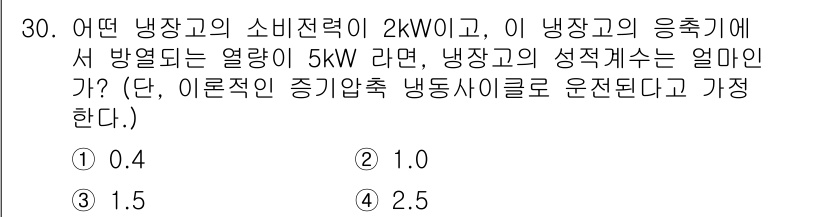 30. 어떤 냉장고의 소비전력이 2kW이고, 이 냉장고의 응축기에서 방열되는 열량이 5kW 라면, 냉장고의 성적계수는 얼마인가? (단, 이론적인 증기압축 냉동사이클로 운전된다고 가정한다.)

① 0.4
② 1.0
③ 1.5
④ 2.5